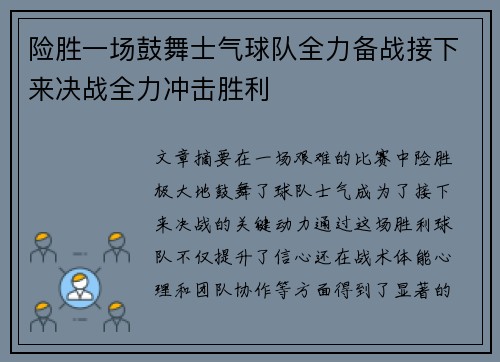 险胜一场鼓舞士气球队全力备战接下来决战全力冲击胜利

文章摘要在一场艰难的比赛中险胜极大地鼓舞了球队士气成为了接下来决战的关键动力通过这场胜利球队不仅提升了信心还在战术体能心理和团队协作等方面得到了显著的